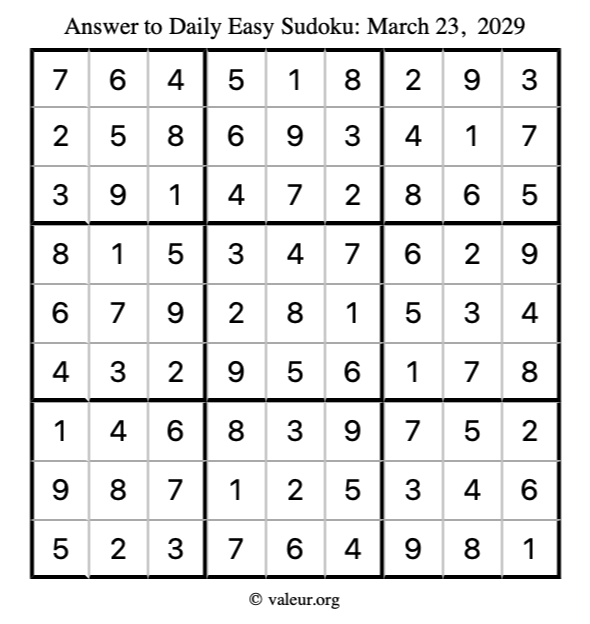 Answer to Daily Easy Sudoku: March 23, 2029

| | | | | | | | | |
|---|---|---|---|---|---|---|---|---|
| 7 | 6 | 4 | 5 | 1 | 8 | 2 | 9 | 3 |
| 2 | 5 | 8 | 6 | 9 | 3 | 4 | 1 | 7 |
| 3 | 9 | 1 | 4 | 7 | 2 | 8 | 6 | 5 |
| 8 | 1 | 5 | 3 | 4 | 7 | 6 | 2 | 9 |
| 6 | 7 | 9 | 2 | 8 | 1 | 5 | 3 | 4 |
| 4 | 3 | 2 | 9 | 5 | 6 | 1 | 7 | 8 |
| 1 | 4 | 6 | 8 | 3 | 9 | 7 | 5 | 2 |
| 9 | 8 | 7 | 1 | 2 | 5 | 3 | 4 | 6 |
| 5 | 2 | 3 | 7 | 6 | 4 | 9 | 8 | 1 |

© valeur.org